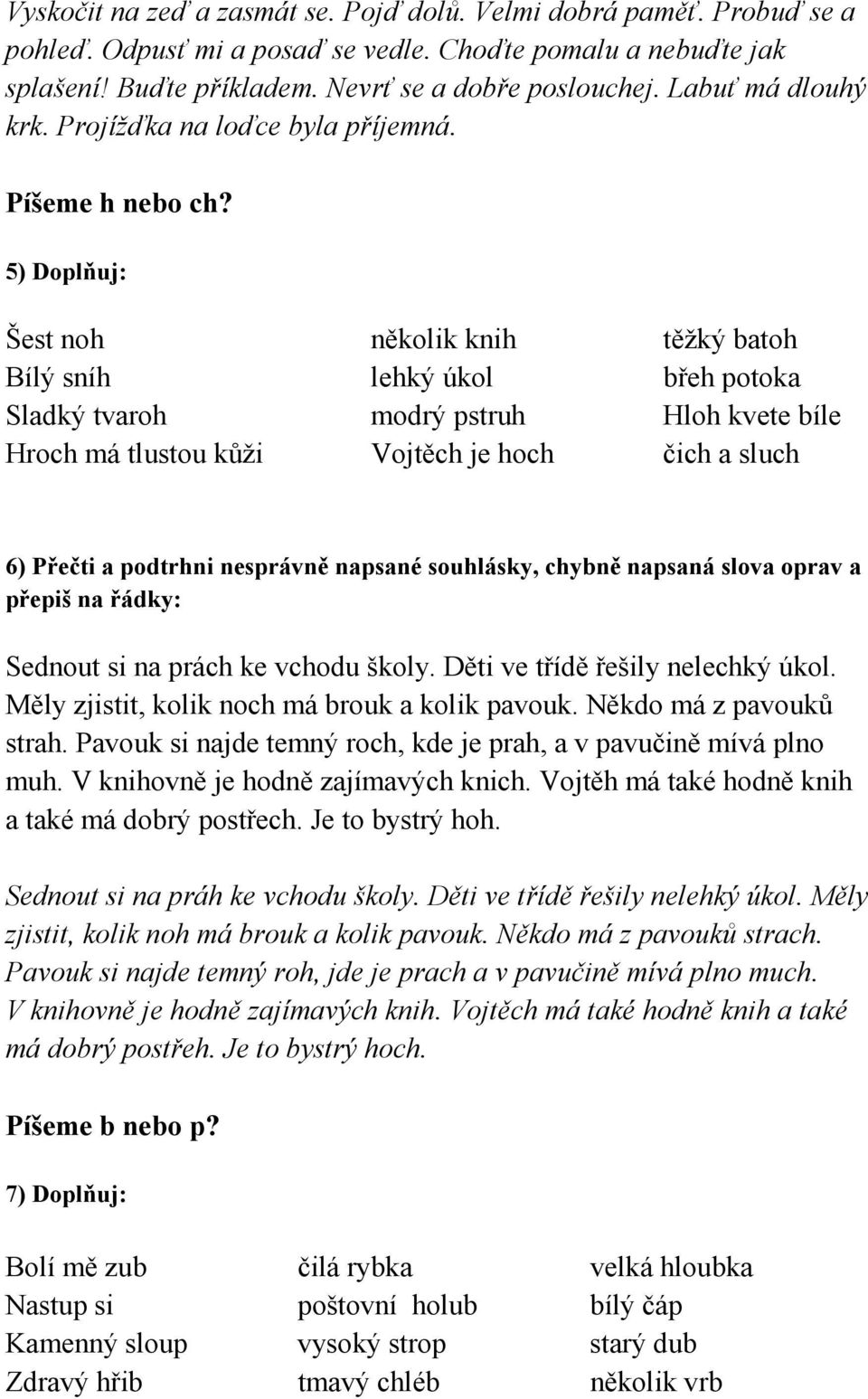 Vyskočit na zeď a zasmát se. Pojď dolů. Velmi dobrá paměť. Probuď se a pohleď. Odpusť mi a posaď se vedle. Choďte pomalu a nebuďte jak splašení! Buďte příkladem. Nevrť se a dobře poslouchej. Labuť má dlouhý krk. Projížďka na loďce byla příjemná.

Píšeme h nebo ch?

5) Doplňuj:

Šest noh
Bílý sníh
Sladký tvaroh
Hroch má tlustou kůži

několik knih
lehký úkol
modrý pstruh
Vojtěch je hoch

těžký batoh
břeh potoka
Hloh kvete bíle
čich a sluch

6) Přečti a podtrhni nesprávně napsané souhlásky, chybně napsaná slova oprav a přepiš na řádky:

Sednout si na prách ke vchodu školy. Děti ve třídě řešily nelechký úkol. Měly zjistit, kolik noch má brouk a kolik pavouk. Někdo má z pavouků strah. Pavouk si najde temný roch, kde je prah, a v pavučině mívá plno muh. V knihovně je hodně zajímavých knich. Vojtěh má také hodně knih a také má dobrý postřech. Je to bystrý hoh.

Sednout si na práh ke vchodu školy. Děti ve třídě řešily nelehký úkol. Měly zjistit, kolik noh má brouk a kolik pavouk. Někdo má z pavouků strach. Pavouk si najde temný roh, jde je prach a v pavučině mívá plno much. V knihovně je hodně zajímavých knih. Vojtěch má také hodně knih a také má dobrý postřeh. Je to bystrý hoch.

Píšeme b nebo p?

7) Doplňuj:

Bolí mě zub
Nastup si
Kamenný sloup
Zdravý hřib

čilá rybka
poštovní holub
vysoký strop
tmavý chléb

velká hloubka
bílý čáp
starý dub
několik vrb